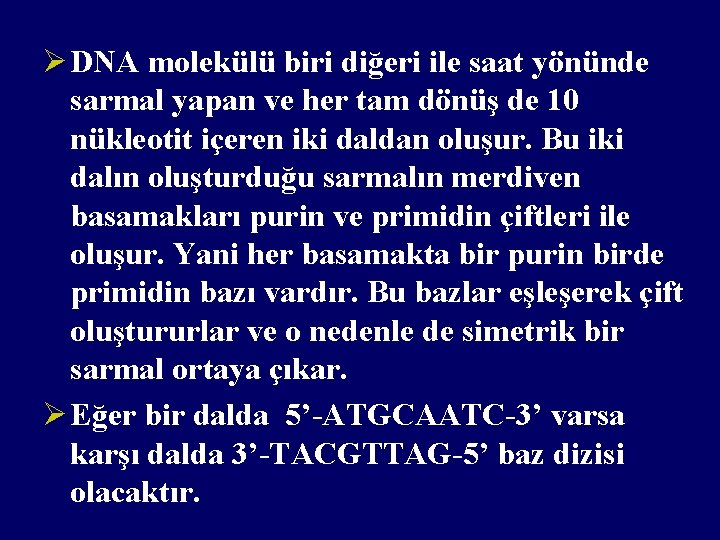 ➢ DNA molekülü biri diğeri ile saat yönünde sarmal yapan ve her tam dönüş de 10 nükleotit içeren iki daldan oluşur. Bu iki dalın oluşturduğu sarmalın merdiven basamakları purin ve primidin çiftleri ile oluşur. Yani her basamakta bir purin birde primidin bazı vardır. Bu bazlar eşleşerek çift oluştururlar ve o nedenle de simetrik bir sarmal ortaya çıkar.

➢ Eğer bir dalda 5'-ATGCAATC-3' varsa karşı dalda 3'-TACGTTAG-5' baz dizisi olacaktır.